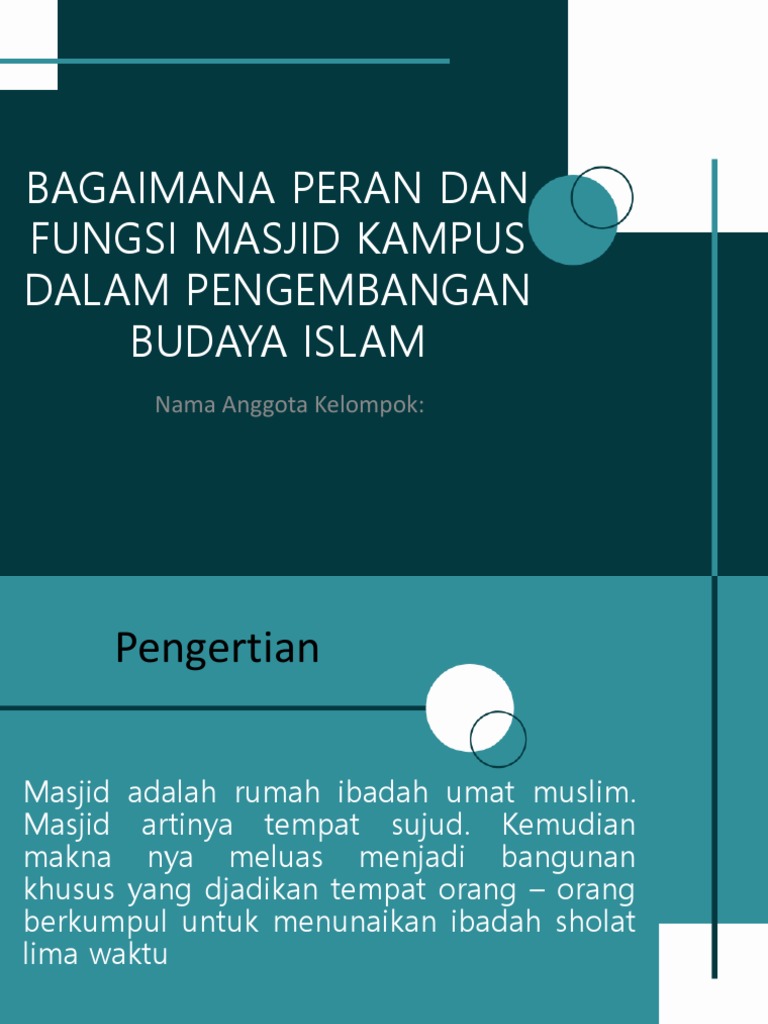 BAGAIMANA PERAN DAN FUNGSI MASJID KAMPUS DALAM PENGEMBANGAN BUDAYA ISLAM

Nama Anggota Kelompok:

Pengertian

Masjid adalah rumah ibadah umat muslim. Masjid artinya tempat sujud. Kemudian makna nya meluas menjadi bangunan khusus yang djadikan tempat orang – orang berkumpul untuk menunaikan ibadah sholat lima waktu